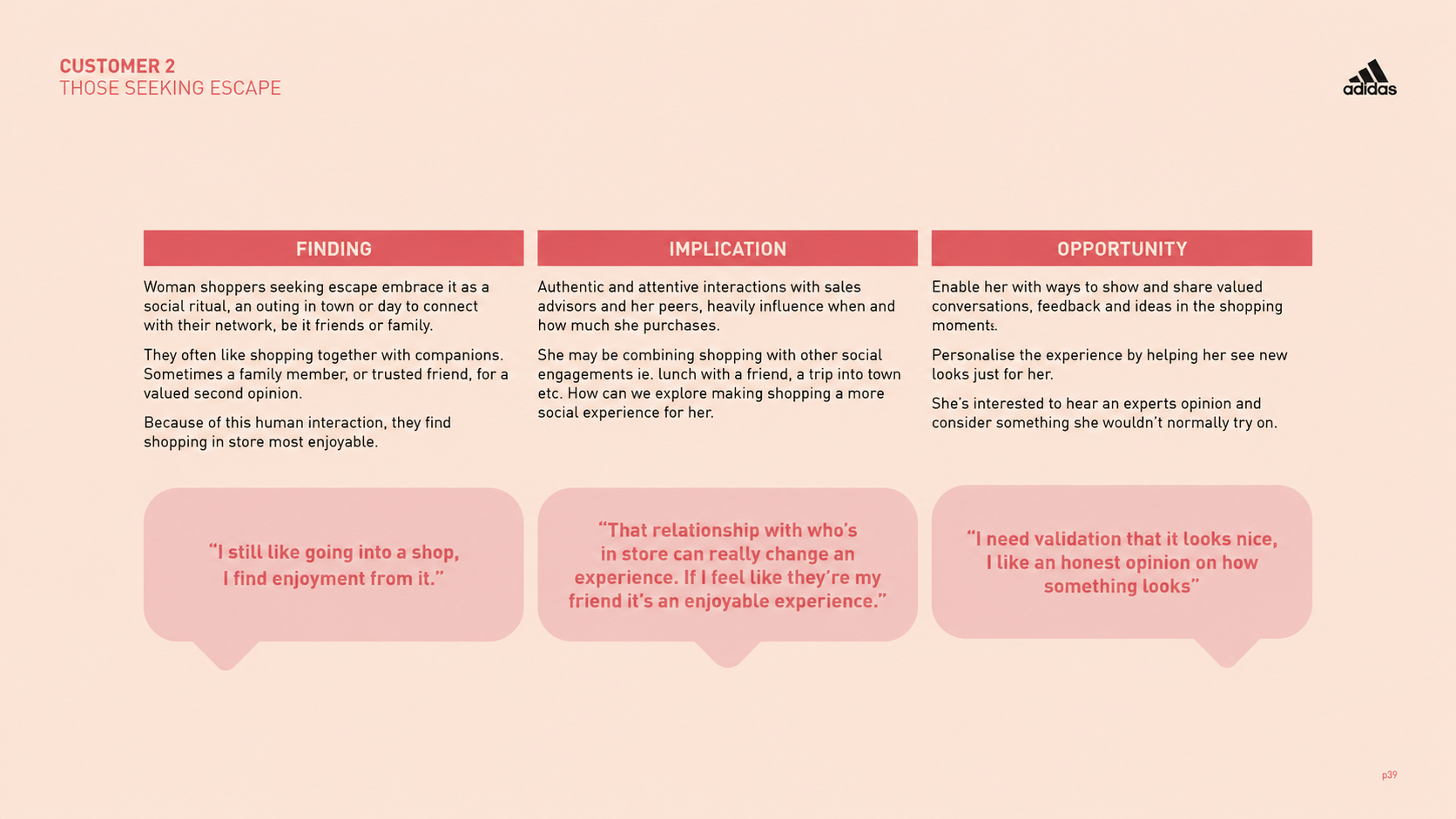 CUSTOMER 2
THOSE SEEKING ESCAPE

adidas

FINDING

Woman shoppers seeking escape embrace it as a social ritual, an outing in town or day to connect with their network, be it friends or family.

They often like shopping together with companions. Sometimes a family member, or trusted friend, for a valued second opinion.

Because of this human interaction, they find shopping in store most enjoyable.

"I still like going into a shop, I find enjoyment from it."

IMPLICATION

Authentic and attentive interactions with sales advisors and her peers, heavily influence when and how much she purchases.

She may be combining shopping with other social engagements ie. lunch with a friend, a trip into town etc. How can we explore making shopping a more social experience for her.

"That relationship with who's in store can really change an experience. If I feel like they're my friend it's an enjoyable experience."

OPPORTUNITY

Enable her with ways to show and share valued conversations, feedback and ideas in the shopping moments.

Personalise the experience by helping her see new looks just for her.

She's interested to hear an experts opinion and consider something she wouldn't normally try on.

"I need validation that it looks nice, I like an honest opinion on how something looks"

p39